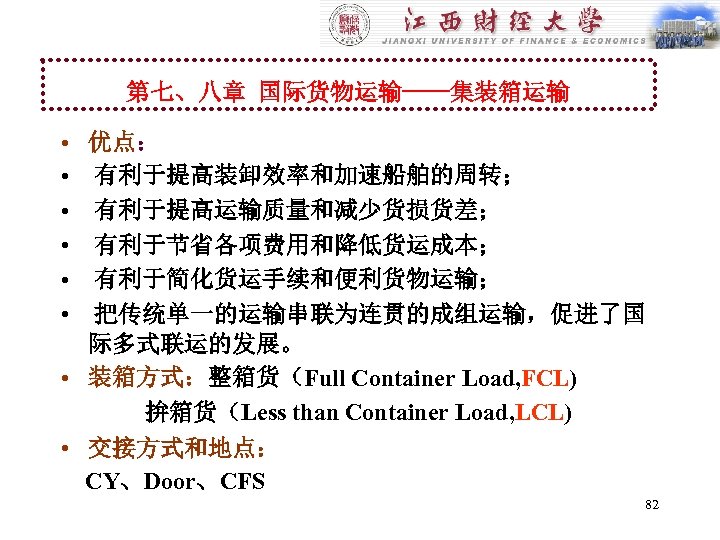 江西财经大学
JIANGXI UNIVERSITY OF FINANCE & ECONOMICS

第七、八章 国际货物运输——集装箱运输

• 优点：
• 有利于提高装卸效率和加速船舶的周转；
• 有利于提高运输质量和减少货损货差；
• 有利于节省各项费用和降低货运成本；
• 有利于简化货运手续和便利货物运输；
• 把传统单一的运输串联为连贯的成组运输，促进了国际多式联运的发展。
• 装箱方式：整箱货（Full Container Load,FCL)
拚箱货（Less than Container Load,LCL)
• 交接方式和地点：
CY、Door、CFS

82